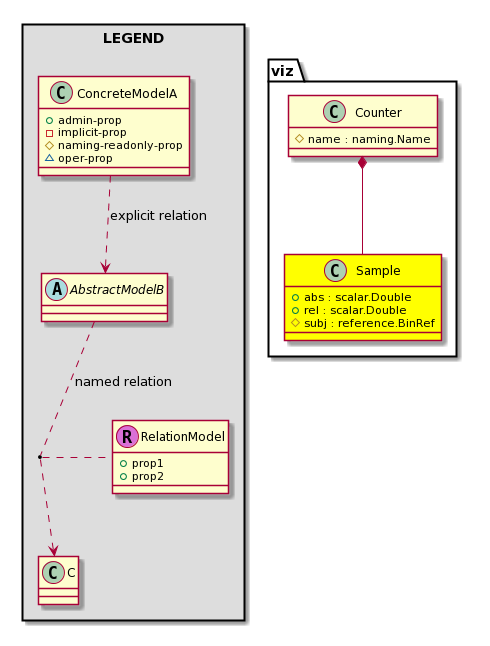 LEGEND

C ConcreteModelA
admin-prop
implicit-prop
naming-readonly-prop
oper-prop

explicit relation

A AbstractModelB

named relation

R RelationModel
prop1
prop2

C C

viz

C Counter
name : naming.Name

C Sample
abs : scalar.Double
rel : scalar.Double
subj : reference.BinRef